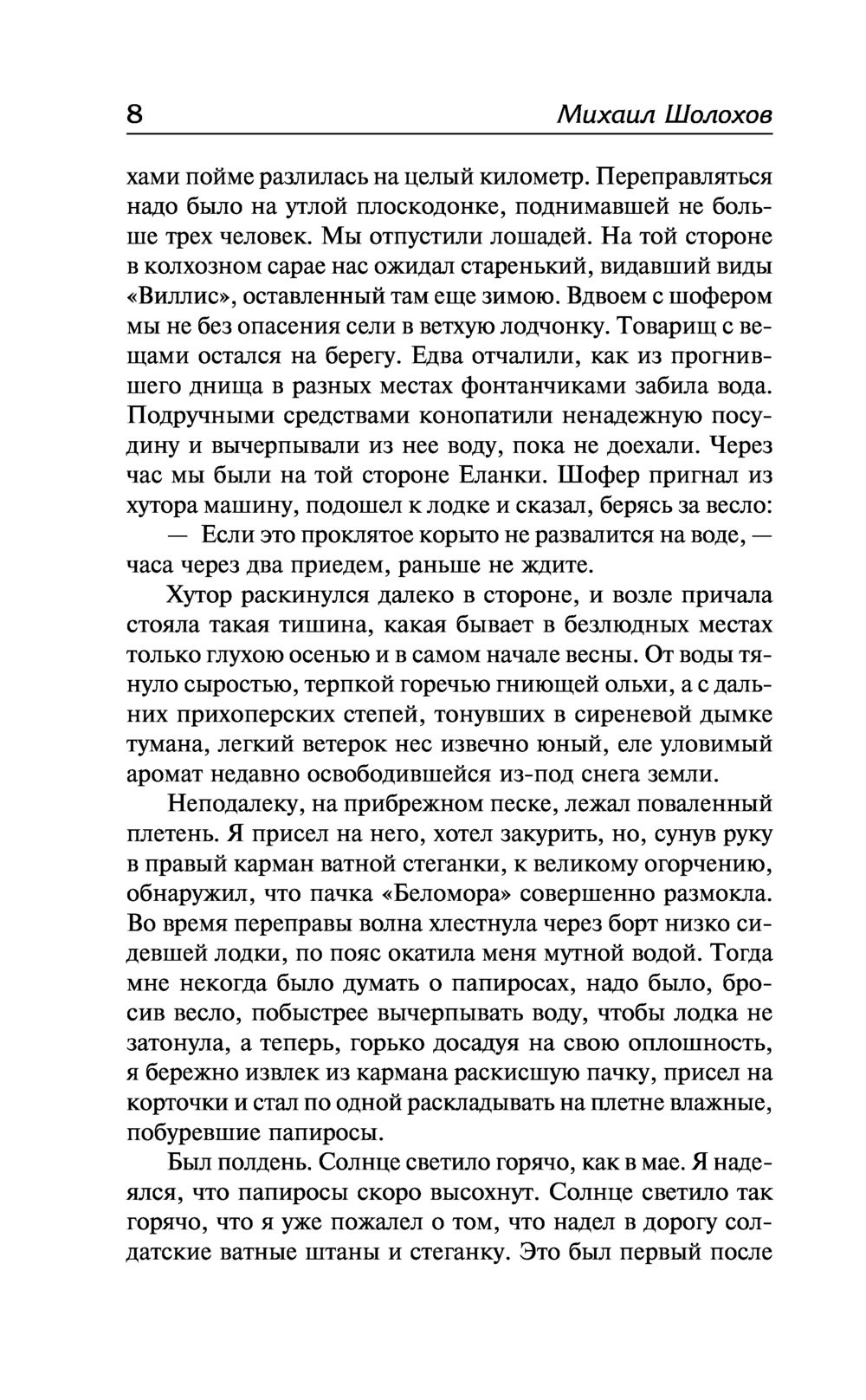 8 Михаил Шолохов

хами пойме разлилась на целый километр. Переправляться надо было на утлой плоскодонке, поднимавшей не больше трех человек. Мы отпустили лошадей. На той стороне в колхозном сарае нас ожидал старенький, видавший виды «Виллис», оставленный там еще зимою. Вдвоем с шофером мы не без опасения сели в ветхую лодчонку. Товарищ с вещами остался на берегу. Едва отчалили, как из прогнившего днища в разных местах фонтанчиками забила вода. Подручными средствами конопатили ненадежную посудину и вычерпывали из нее воду, пока не доехали. Через час мы были на той стороне Еланки. Шофер пригнал из хутора машину, подошел к лодке и сказал, берясь за весло:

— Если это проклятое корыто не развалится на воде, — часа через два приедем, раньше не ждите.

Хутор раскинулся далеко в стороне, и возле причала стояла такая тишина, какая бывает в безлюдных местах только глухою осенью и в самом начале весны. От воды тянуло сыростью, терпкой горечью гниющей ольхи, а с дальних прихоперских степей, тонувших в сиреневой дымке тумана, легкий ветерок нес извечно юный, еле уловимый аромат недавно освободившейся из-под снега земли.

Неподалеку, на прибрежном песке, лежал поваленный плетень. Я присел на него, хотел закурить, но, сунув руку в правый карман ватной стеганки, к великому огорчению, обнаружил, что пачка «Беломора» совершенно размокла. Во время переправы волна хлестнула через борт низко сидевшей лодки, по пояс окатила меня мутной водой. Тогда мне некогда было думать о папиросах, надо было, бросив весло, побыстрее вычерпывать воду, чтобы лодка не затонула, а теперь, горько досадуя на свою оплошность, я бережно извлек из кармана раскисшую пачку, присел на корточки и стал по одной раскладывать на плетне влажные, побуревшие папиросы.

Был полдень. Солнце светило горячо, как в мае. Я надеялся, что папиросы скоро высохнут. Солнце светило так горячо, что я уже пожалел о том, что надел в дорогу солдатские ватные штаны и стеганку. Это был первый после